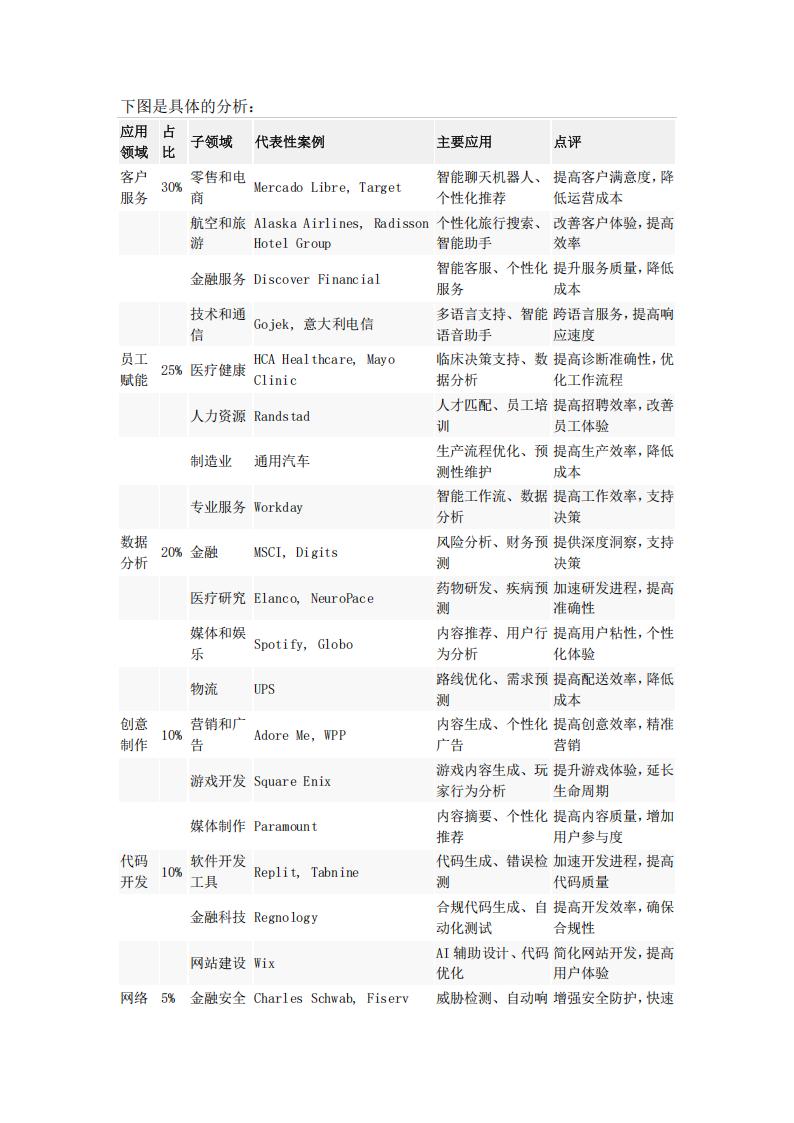 下图是具体的分析：

| 应用领域 | 占比 | 子领域 | 代表性案例 | 主要应用 | 点评 |
|---|---|---|---|---|---|
| 客户服务 | 30% | 零售和电商 | Mercado Libre, Target | 智能聊天机器人、个性化推荐 | 提高客户满意度，降低运营成本 |
| | | 航空和旅游 | Alaska Airlines, Radisson Hotel Group | 个性化旅行搜索、智能助手 | 改善客户体验，提高效率 |
| | | 金融服务 | Discover Financial | 智能客服、个性化服务 | 提升服务质量，降低成本 |
| | | 技术和通信 | Gojek, 意大利电信 | 多语言支持、智能语音助手 | 跨语言服务，提高响应速度 |
| 员工赋能 | 25% | 医疗健康 | HCA Healthcare, Mayo Clinic | 临床决策支持、数据分析 | 提高诊断准确性，优化工作流程 |
| | | 人力资源 | Randstad | 人才匹配、员工培训 | 提高招聘效率，改善员工体验 |
| | | 制造业 | 通用汽车 | 生产流程优化、预测性维护 | 提高生产效率，降低成本 |
| | | 专业服务 | Workday | 智能工作流、数据分析 | 提高工作效率，支持决策 |
| 数据分析 | 20% | 金融 | MSCI, Digits | 风险分析、财务预测 | 提供深度洞察，支持决策 |
| | | 医疗研究 | Elanco, NeuroPace | 药物研发、疾病预测 | 加速研发进程，提高准确性 |
| | | 媒体和娱乐 | Spotify, Globo | 内容推荐、用户行为分析 | 提高用户粘性，个性化体验 |
| | | 物流 | UPS | 路线优化、需求预测 | 提高配送效率，降低成本 |
| 创意制作 | 10% | 营销和广告 | Adore Me, WPP | 内容生成、个性化广告 | 提高创意效率，精准营销 |
| | | 游戏开发 | Square Enix | 游戏内容生成、玩家行为分析 | 提升游戏体验，延长生命周期 |
| | | 媒体制作 | Paramount | 内容摘要、个性化推荐 | 提高内容质量，增加用户参与度 |
| 代码开发 | 10% | 软件开发工具 | Replit, Tabnine | 代码生成、错误检测 | 加速开发进程，提高代码质量 |
| | | 金融科技 | Regnology | 合规代码生成、自动化测试 | 提高开发效率，确保合规性 |
| | | 网站建设 | Wix | AI 辅助设计、代码优化 | 简化网站开发，提高用户体验 |
| 网络 | 5% | 金融安全 | Charles Schwab, Fiserv | 威胁检测、自动响 | 增强安全防护，快速 |